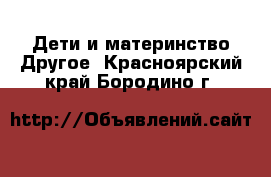 Дети и материнство Другое  Красноярский край Бородино г

http://Объявлений.сайт